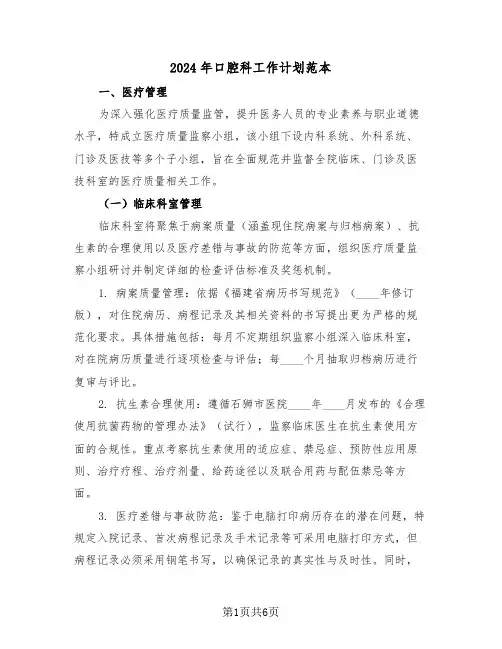 2024年口腔科工作计划范本

一、医疗管理

为深入强化医疗质量监管，提升医务人员的专业素养与职业道德水平，特成立医疗质量监察小组，该小组下设内科系统、外科系统、门诊及医技等多个子小组，旨在全面规范并监督全院临床、门诊及医技科室的医疗质量相关工作。

（一）临床科室管理

临床科室将聚焦于病案质量（涵盖现住院病案与归档病案）、抗生素的合理使用以及医疗差错与事故的防范等方面，组织医疗质量监察小组研讨并制定详细的检查评估标准及奖惩机制。

1. 病案质量管理：依据《福建省病历书写规范》（____年修订版），对住院病历、病程记录及其相关资料的书写提出更为严格的规范化要求。具体措施包括：每月不定期组织监察小组深入临床科室，对在院病历质量进行逐项检查与评估；每____个月抽取归档病历进行复审与评比。

2. 抗生素合理使用：遵循石狮市医院____年____月发布的《合理使用抗菌药物的管理办法》（试行），监察临床医生在抗生素使用方面的合规性。重点考察抗生素使用的适应症、禁忌症、预防性应用原则、治疗疗程、治疗剂量、给药途径以及联合用药与配伍禁忌等方面。

3. 医疗差错与事故防范：鉴于电脑打印病历存在的潜在问题，特规定入院记录、首次病程记录及手术记录等可采用电脑打印方式，但病程记录必须采用钢笔书写，以确保记录的真实性与及时性。同时，

第1页共6页